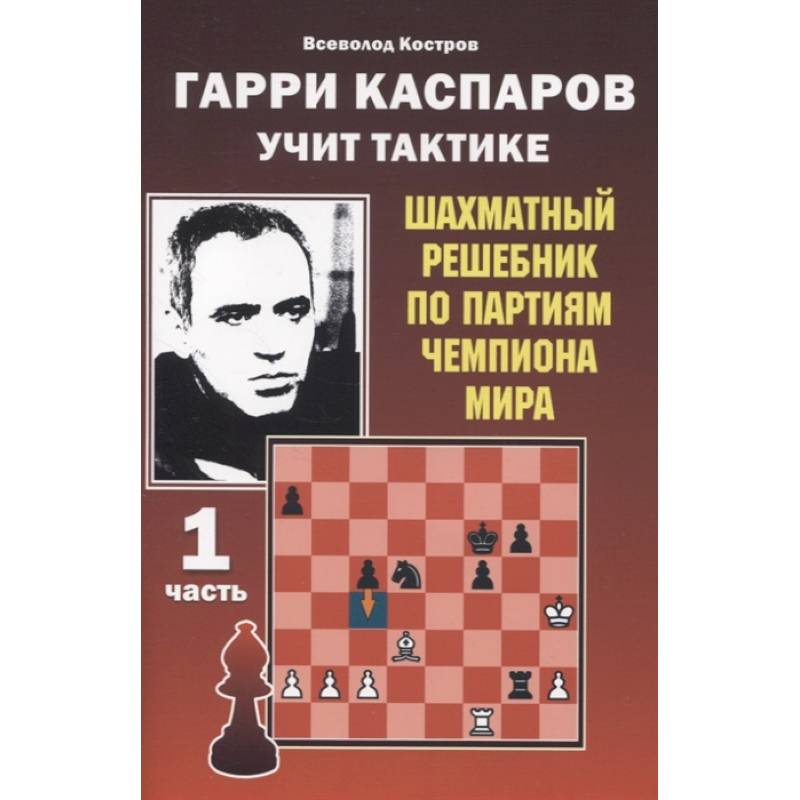 Всеволод Костров

ГАРРИ КАСПАРОВ
УЧИТ ТАКТИКЕ

ШАХМАТНЫЙ РЕШЕБНИК ПО ПАРТИЯМ ЧЕМПИОНА МИРА

1
часть